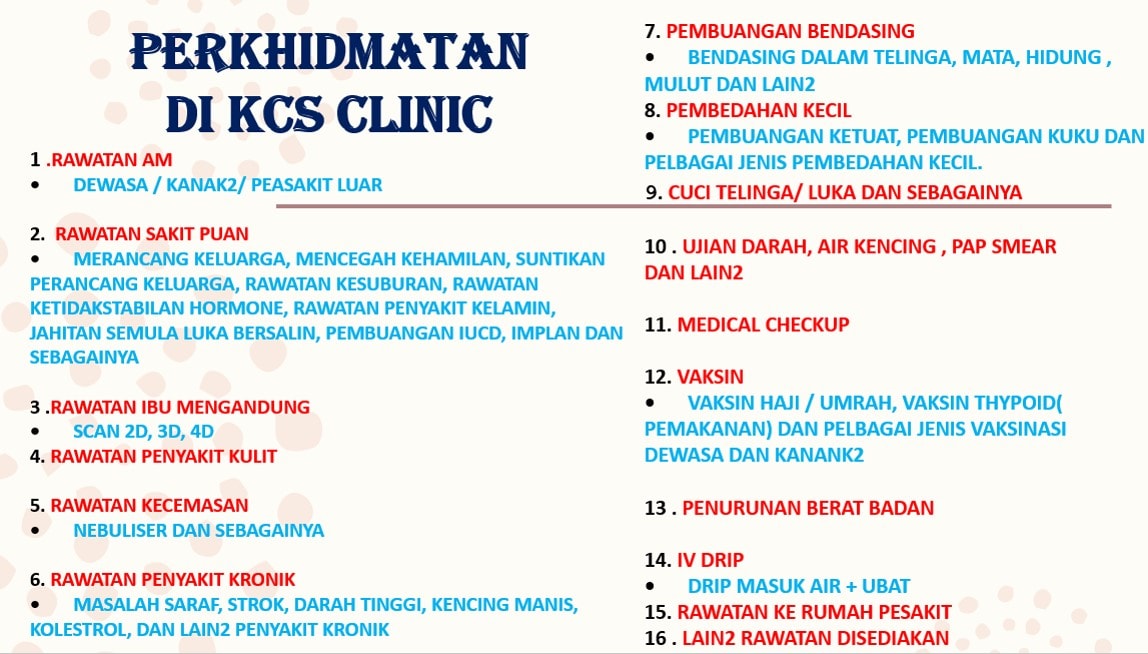 PERKHIDMATAN
DI KCS CLINIC

1 .RAWATAN AM
• DEWASA / KANAK2/ PEASAKIT LUAR

2. RAWATAN SAKIT PUAN
• MERANCANG KELUARGA, MENCEGAH KEHAMILAN, SUNTIKAN PERANCANG KELUARGA, RAWATAN KESUBURAN, RAWATAN KETIDAKSTABILAN HORMONE, RAWATAN PENYAKIT KELAMIN, JAHITAN SEMULA LUKA BERSALIN, PEMBUANGAN IUCD, IMPLAN DAN SEBAGAINYA

3 .RAWATAN IBU MENGANDUNG
• SCAN 2D, 3D, 4D
4. RAWATAN PENYAKIT KULIT

5. RAWATAN KECEMASAN
• NEBULISER DAN SEBAGAINYA

6. RAWATAN PENYAKIT KRONIK
• MASALAH SARAF, STROK, DARAH TINGGI, KENCING MANIS, KOLESTROL, DAN LAIN2 PENYAKIT KRONIK

7. PEMBUANGAN BENDASING
• BENDASING DALAM TELINGA, MATA, HIDUNG , MULUT DAN LAIN2
8. PEMBEDAHAN KECIL
• PEMBUANGAN KETUAT, PEMBUANGAN KUKU DAN PELBAGAI JENIS PEMBEDAHAN KECIL.
9. CUCI TELINGA/ LUKA DAN SEBAGAINYA

10 . UJIAN DARAH, AIR KENCING , PAP SMEAR DAN LAIN2

11. MEDICAL CHECKUP

12. VAKSIN
• VAKSIN HAJI / UMRAH, VAKSIN THYPOID( PEMAKANAN) DAN PELBAGAI JENIS VAKSINASI DEWASA DAN KANANK2

13 . PENURUNAN BERAT BADAN

14. IV DRIP
• DRIP MASUK AIR + UBAT
15. RAWATAN KE RUMAH PESAKIT
16 . LAIN2 RAWATAN DISEDIAKAN